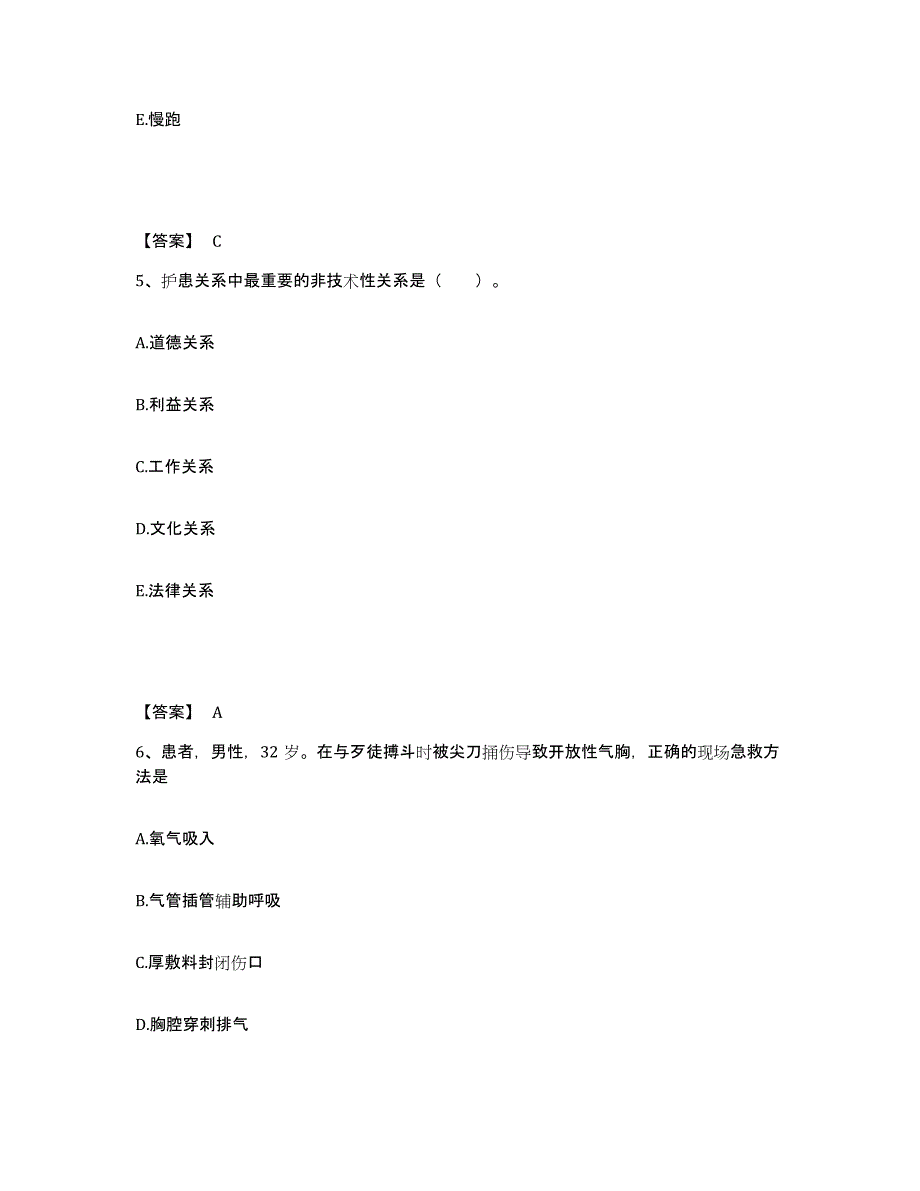 E.慢跑

【答案】 C

5、护患关系中最重要的非技术性关系是（　　）。

A.道德关系

B.利益关系

C.工作关系

D.文化关系

E.法律关系

【答案】 A

6、患者，男性，32 岁。在与歹徒搏斗时被尖刀捅伤导致开放性气胸，正确的现场急救方法是

A.氧气吸入

B.气管插管辅助呼吸

C.厚敷料封闭伤口

D.胸腔穿刺排气